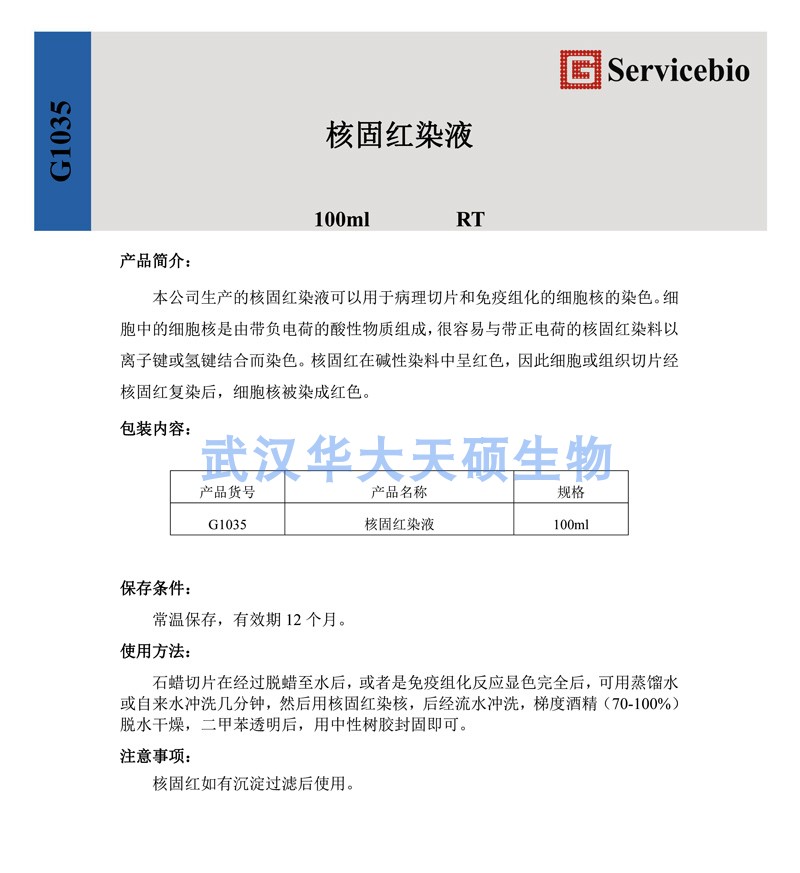 G1035

Servicebio

核固红染液

100ml RT

产品简介：

本公司生产的核固红染液可以用于病理切片和免疫组化的细胞核的染色。细胞中的细胞核是由带负电荷的酸性物质组成，很容易与带正电荷的核固红染料以离子键或氢键结合而染色。核固红在碱性染料中呈红色，因此细胞或组织切片经核固红复染后，细胞核被染成红色。

包装内容：

武汉华大天硕生物

| 产品货号 | 产品名称 | 规格 |
|---|---|---|
| G1035 | 核固红染液 | 100ml |

保存条件：

常温保存，有效期 12 个月。

使用方法：

石蜡切片在经过脱蜡至水后，或者是免疫组化反应显色完全后，可用蒸馏水或自来水冲洗几分钟，然后用核固红染核，后经流水冲洗，梯度酒精（70-100%）脱水干燥，二甲苯透明后，用中性树胶封固即可。

注意事项：

核固红如有沉淀过滤后使用。